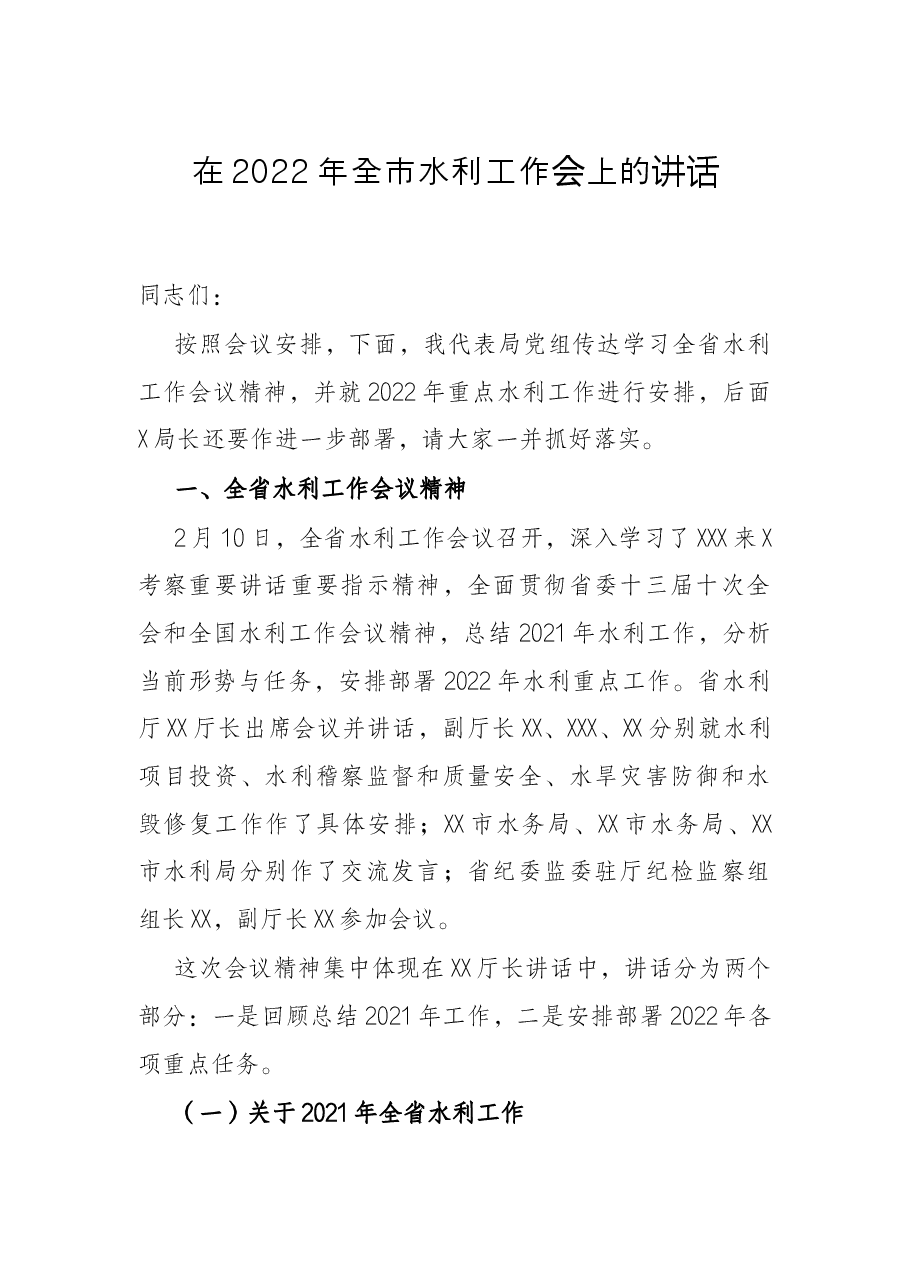 在2022年全市水利工作会上的讲话

同志们：

按照会议安排，下面，我代表局党组传达学习全省水利工作会议精神，并就2022年重点水利工作进行安排，后面X局长还要作进一步部署，请大家一并抓好落实。

一、全省水利工作会议精神

2月10日，全省水利工作会议召开，深入学习了XXX来X考察重要讲话重要指示精神，全面贯彻省委十三届十次全会和全国水利工作会议精神，总结2021年水利工作，分析当前形势与任务，安排部署2022年水利重点工作。省水利厅XX厅长出席会议并讲话，副厅长XX、XXX、XX分别就水利项目投资、水利稽察监督和质量安全、水旱灾害防御和水毁修复工作作了具体安排；XX市水务局、XX市水务局、XX市水利局分别作了交流发言；省纪委监委驻厅纪检监察组组长XX，副厅长XX参加会议。

这次会议精神集中体现在XX厅长讲话中，讲话分为两个部分：一是回顾总结2021年工作，二是安排部署2022年各项重点任务。

（一）关于2021年全省水利工作